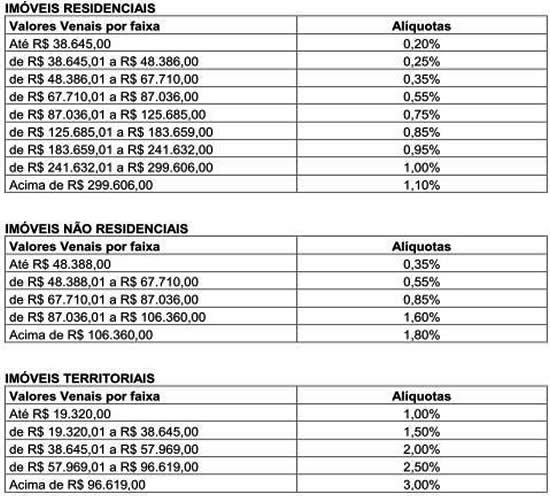 IMÓVEIS RESIDENCIAIS

| Valores Venais por faixa | Alíquotas |
|---|---|
| Até R$ 38.645,00 | 0,20% |
| de R$ 38.645,01 a R$ 48.386,00 | 0,25% |
| de R$ 48.386,01 a R$ 67.710,00 | 0,35% |
| de R$ 67.710,01 a R$ 87.036,00 | 0,55% |
| de R$ 87.036,01 a R$ 125.685,00 | 0,75% |
| de R$ 125.685,01 a R$ 183.659,00 | 0,85% |
| de R$ 183.659,01 a R$ 241.632,00 | 0,95% |
| de R$ 241.632,01 a R$ 299.606,00 | 1,00% |
| Acima de R$ 299.606,00 | 1,10% |

IMÓVEIS NÃO RESIDENCIAIS

| Valores Venais por faixa | Alíquotas |
|---|---|
| Até R$ 48.388,00 | 0,35% |
| de R$ 48.388,01 a R$ 67.710,00 | 0,55% |
| de R$ 67.710,01 a R$ 87.036,00 | 0,85% |
| de R$ 87.036,01 a R$ 106.360,00 | 1,60% |
| Acima de R$ 106.360,00 | 1,80% |

IMÓVEIS TERRITORIAIS

| Valores Venais por faixa | Alíquotas |
|---|---|
| Até R$ 19.320,00 | 1,00% |
| de R$ 19.320,01 a R$ 38.645,00 | 1,50% |
| de R$ 38.645,01 a R$ 57.969,00 | 2,00% |
| de R$ 57.969,01 a R$ 96.619,00 | 2,50% |
| Acima de R$ 96.619,00 | 3,00% |